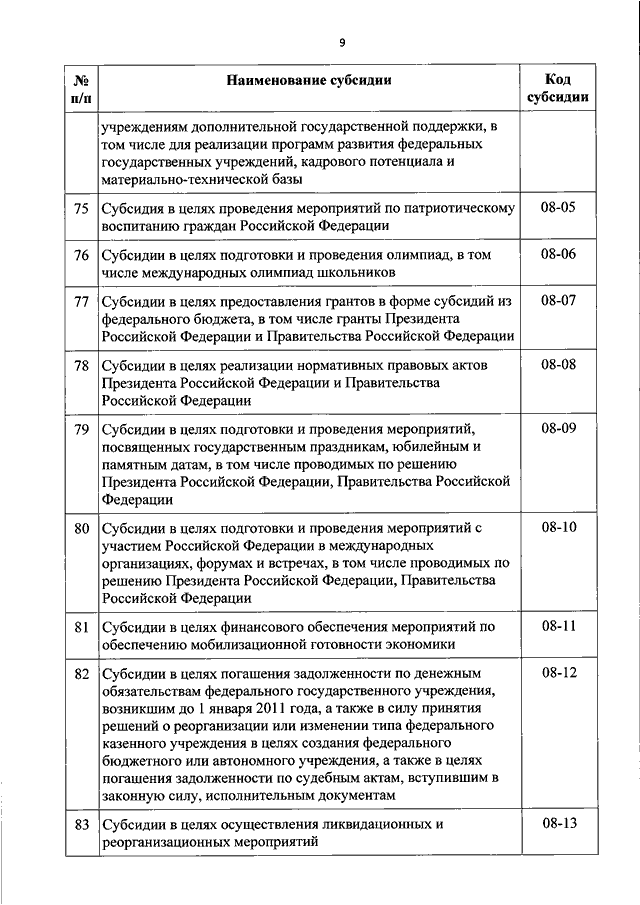 9

| № п/п | Наименование субсидии | Код субсидии |
|---|---|---|
| | учреждениям дополнительной государственной поддержки, в том числе для реализации программ развития федеральных государственных учреждений, кадрового потенциала и материально-технической базы | |
| 75 | Субсидия в целях проведения мероприятий по патриотическому воспитанию граждан Российской Федерации | 08-05 |
| 76 | Субсидии в целях подготовки и проведения олимпиад, в том числе международных олимпиад школьников | 08-06 |
| 77 | Субсидии в целях предоставления грантов в форме субсидий из федерального бюджета, в том числе гранты Президента Российской Федерации и Правительства Российской Федерации | 08-07 |
| 78 | Субсидии в целях реализации нормативных правовых актов Президента Российской Федерации и Правительства Российской Федерации | 08-08 |
| 79 | Субсидии в целях подготовки и проведения мероприятий, посвященных государственным праздникам, юбилейным и памятным датам, в том числе проводимых по решению Президента Российской Федерации, Правительства Российской Федерации | 08-09 |
| 80 | Субсидии в целях подготовки и проведения мероприятий с участием Российской Федерации в международных организациях, форумах и встречах, в том числе проводимых по решению Президента Российской Федерации, Правительства Российской Федерации | 08-10 |
| 81 | Субсидии в целях финансового обеспечения мероприятий по обеспечению мобилизационной готовности экономики | 08-11 |
| 82 | Субсидии в целях погашения задолженности по денежным обязательствам федерального государственного учреждения, возникшим до 1 января 2011 года, а также в силу принятия решений о реорганизации или изменении типа федерального казенного учреждения в целях создания федерального бюджетного или автономного учреждения, а также в целях погашения задолженности по судебным актам, вступившим в законную силу, исполнительным документам | 08-12 |
| 83 | Субсидии в целях осуществления ликвидационных и реорганизационных мероприятий | 08-13 |